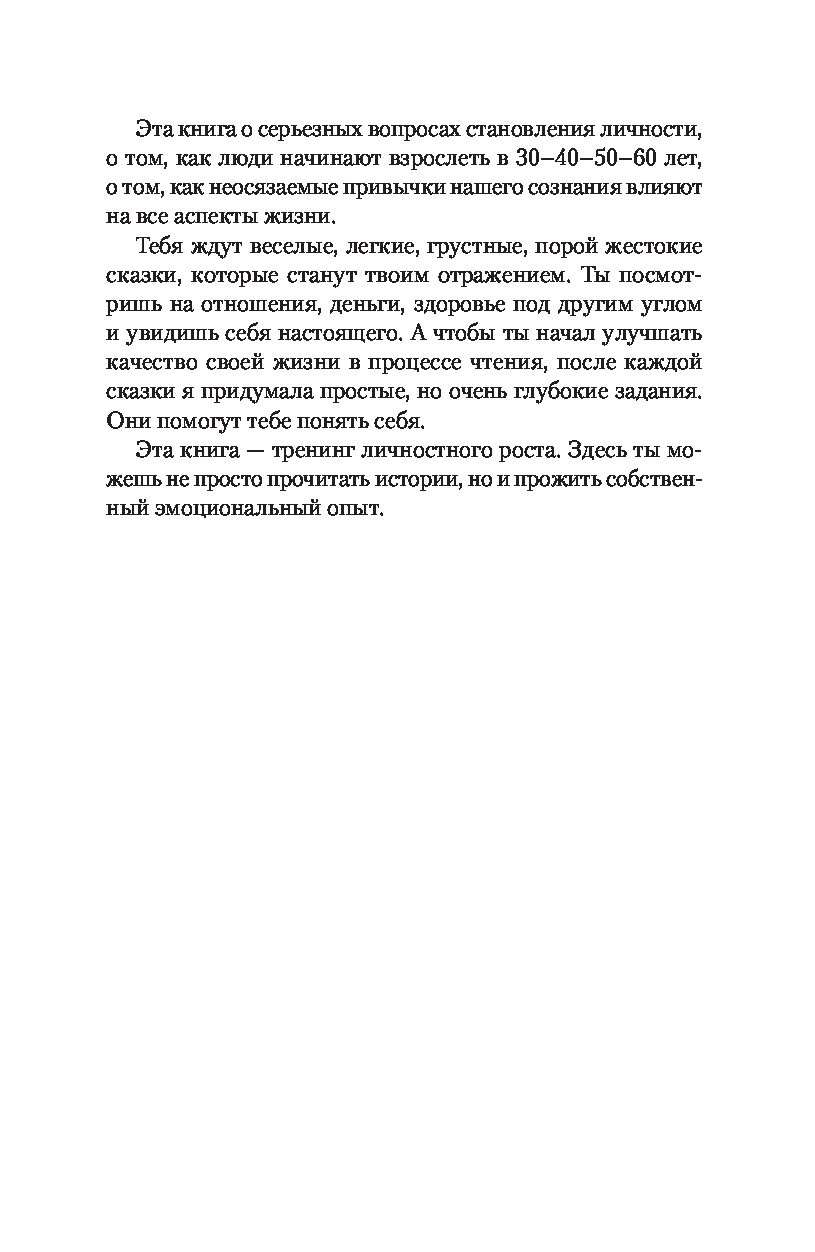 Эта книга о серьезных вопросах становления личности, о том, как люди начинают взрослеть в 30–40–50–60 лет, о том, как неосязаемые привычки нашего сознания влияют на все аспекты жизни.

Тебя ждут веселые, легкие, грустные, порой жестокие сказки, которые станут твоим отражением. Ты посмотришь на отношения, деньги, здоровье под другим углом и увидишь себя настоящего. А чтобы ты начал улучшать качество своей жизни в процессе чтения, после каждой сказки я придумала простые, но очень глубокие задания. Они помогут тебе понять себя.

Эта книга — тренинг личностного роста. Здесь ты можешь не просто прочитать истории, но и прожить собственный эмоциональный опыт.